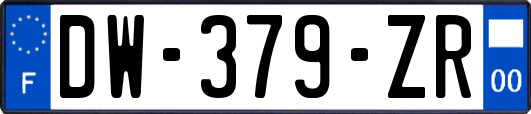 F
DW-379-ZR
00